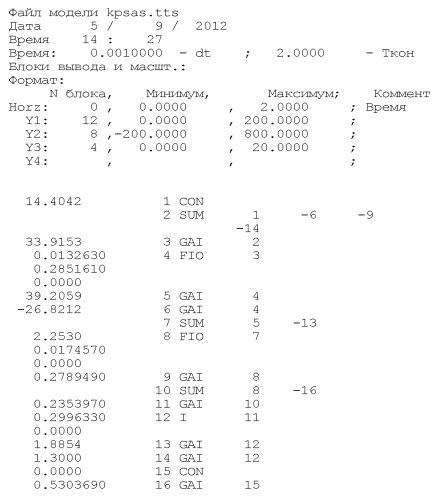 Файл модели kpsas.tts
Дата 5 / 9 / 2012
Время 14 : 27
Время: 0.0010000 - dt ; 2.0000 - Ткон
Блоки вывода и масшт.:
Формат:
N блока, Минимум, Максимум; Коммент
Horz: 0 , 0.0000 , 2.0000 ; Время
Y1: 12 , 0.0000 , 200.0000 ;
Y2: 8 ,-200.0000 , 800.0000 ;
Y3: 4 , 0.0000 , 20.0000 ;
Y4: , , ;

14.4042 1 CON
2 SUM 1 -6 -9
-14
33.9153 3 GAI 2
0.0132630 4 FIO 3
0.2851610
0.0000
39.2059 5 GAI 4
-26.8212 6 GAI 4
7 SUM 5 -13
2.2530 8 FIO 7
0.0174570
0.0000
0.2789490 9 GAI 8
10 SUM 8 -16
0.2353970 11 GAI 10
0.2996330 12 I 11
0.0000
1.8854 13 GAI 12
1.3000 14 GAI 12
0.0000 15 CON
0.5303690 16 GAI 15